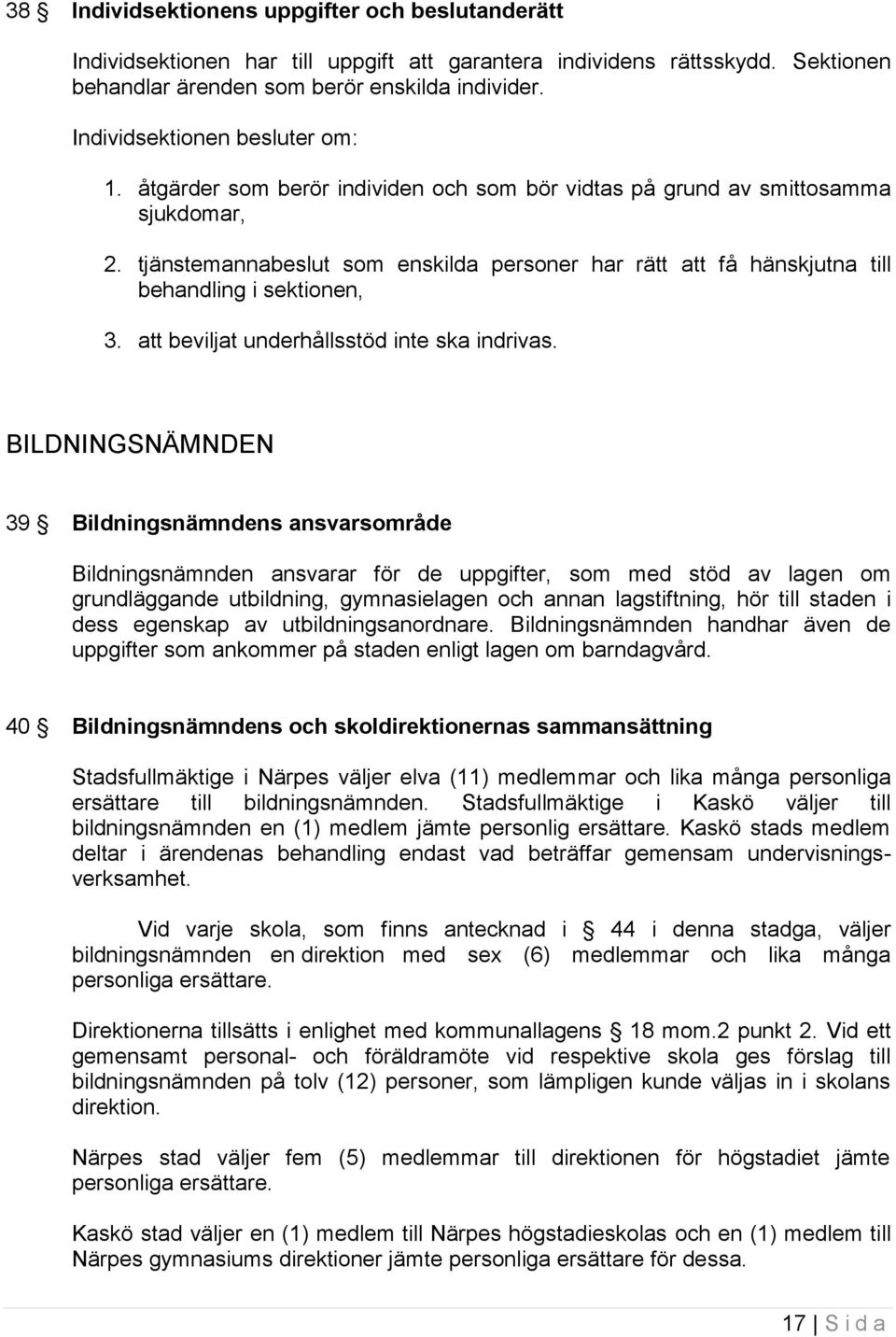 38 § Individsektionens uppgifter och beslutanderätt

Individsektionen har till uppgift att garantera individens rättsskydd. Sektionen behandlar ärenden som berör enskilda individer.

Individsektionen besluter om:

1. åtgärder som berör individen och som bör vidtas på grund av smittosamma sjukdomar,

2. tjänstemannabeslut som enskilda personer har rätt att få hänskjutna till behandling i sektionen,

3. att beviljat underhållsstöd inte ska indrivas.

BILDNINGSNÄMNDEN

39 § Bildningsnämndens ansvarsområde

Bildningsnämnden ansvarar för de uppgifter, som med stöd av lagen om grundläggande utbildning, gymnasielagen och annan lagstiftning, hör till staden i dess egenskap av utbildningsanordnare. Bildningsnämnden handhar även de uppgifter som ankommer på staden enligt lagen om barndagvård.

40 § Bildningsnämndens och skoldirektionernas sammansättning

Stadsfullmäktige i Närpes väljer elva (11) medlemmar och lika många personliga ersättare till bildningsnämnden. Stadsfullmäktige i Kaskö väljer till bildningsnämnden en (1) medlem jämte personlig ersättare. Kaskö stads medlem deltar i ärendenas behandling endast vad beträffar gemensam undervisningsverksamhet.

Vid varje skola, som finns antecknad i § 44 i denna stadga, väljer bildningsnämnden en direktion med sex (6) medlemmar och lika många personliga ersättare.

Direktionerna tillsätts i enlighet med kommunallagens § 18 mom.2 punkt 2. Vid ett gemensamt personal- och föräldramöte vid respektive skola ges förslag till bildningsnämnden på tolv (12) personer, som lämpligen kunde väljas in i skolans direktion.

Närpes stad väljer fem (5) medlemmar till direktionen för högstadiet jämte personliga ersättare.

Kaskö stad väljer en (1) medlem till Närpes högstadieskolas och en (1) medlem till Närpes gymnasiums direktioner jämte personliga ersättare för dessa.

17 | S i d a